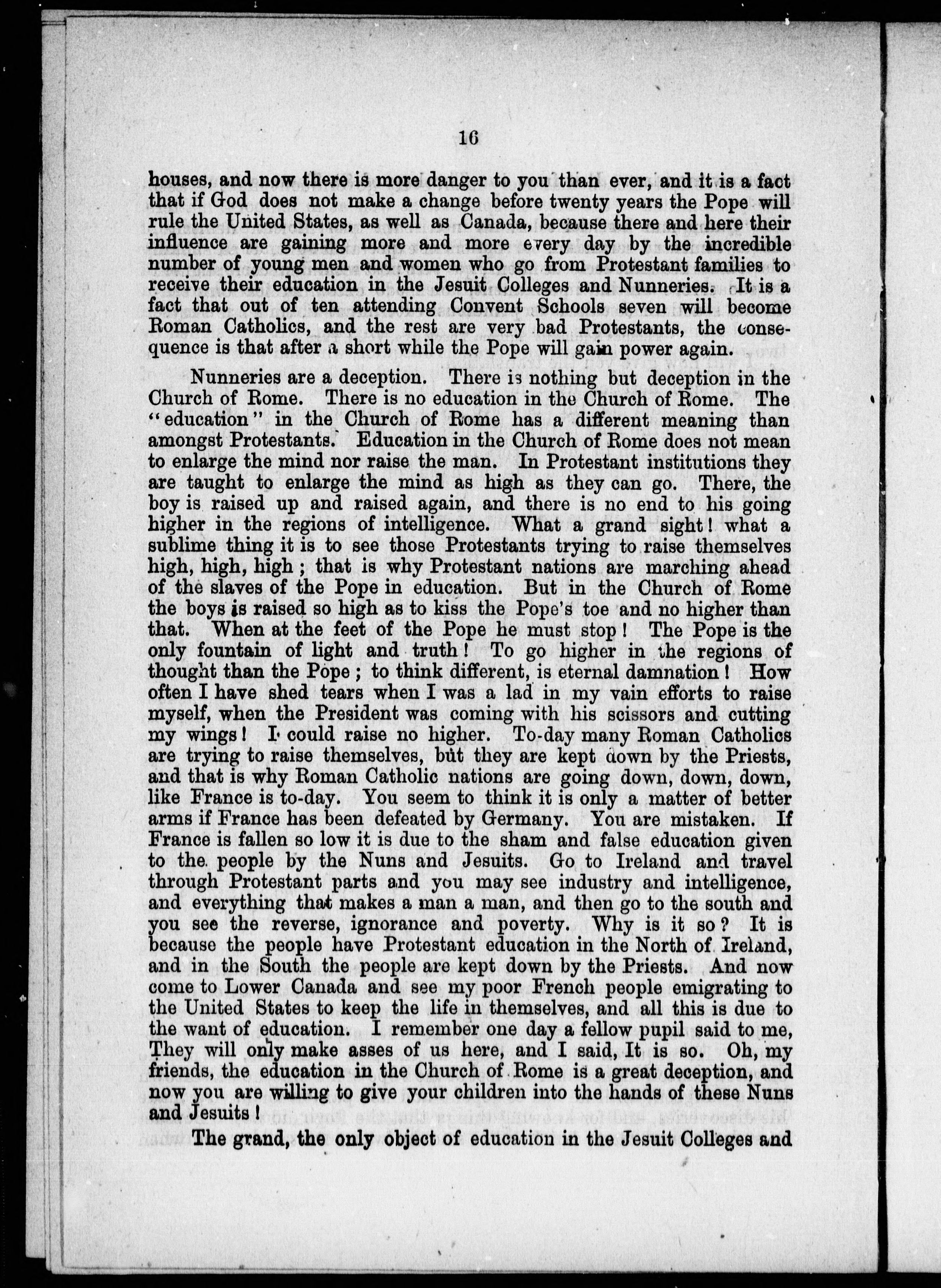 16

houses, and now there is more danger to you than ever, and it is a fact that if God does not make a change before twenty years the Pope will rule the United States, as well as Canada, because there and here their influence are gaining more and more every day by the incredible number of young men and women who go from Protestant families to receive their education in the Jesuit Colleges and Nunneries. It is a fact that out of ten attending Convent Schools seven will become Roman Catholics, and the rest are very bad Protestants, the consequence is that after a short while the Pope will gain power again.

Nunneries are a deception. There is nothing but deception in the Church of Rome. There is no education in the Church of Rome. The "education" in the Church of Rome has a different meaning than amongst Protestants. Education in the Church of Rome does not mean to enlarge the mind nor raise the man. In Protestant institutions they are taught to enlarge the mind as high as they can go. There, the boy is raised up and raised again, and there is no end to his going higher in the regions of intelligence. What a grand sight! what a sublime thing it is to see those Protestants trying to raise themselves high, high, high; that is why Protestant nations are marching ahead of the slaves of the Pope in education. But in the Church of Rome the boys is raised so high as to kiss the Pope's toe and no higher than that. When at the feet of the Pope he must stop! The Pope is the only fountain of light and truth! To go higher in the regions of thought than the Pope; to think different, is eternal damnation! How often I have shed tears when I was a lad in my vain efforts to raise myself, when the President was coming with his scissors and cutting my wings! I could raise no higher. To-day many Roman Catholics are trying to raise themselves, but they are kept down by the Priests, and that is why Roman Catholic nations are going down, down, down, like France is to-day. You seem to think it is only a matter of better arms if France has been defeated by Germany. You are mistaken. If France is fallen so low it is due to the sham and false education given to the people by the Nuns and Jesuits. Go to Ireland and travel through Protestant parts and you may see industry and intelligence, and everything that makes a man a man, and then go to the south and you see the reverse, ignorance and poverty. Why is it so? It is because the people have Protestant education in the North of Ireland, and in the South the people are kept down by the Priests. And now come to Lower Canada and see my poor French people emigrating to the United States to keep the life in themselves, and all this is due to the want of education. I remember one day a fellow pupil said to me, They will only make asses of us here, and I said, It is so. Oh, my friends, the education in the Church of Rome is a great deception, and now you are willing to give your children into the hands of these Nuns and Jesuits!

The grand, the only object of education in the Jesuit Colleges and